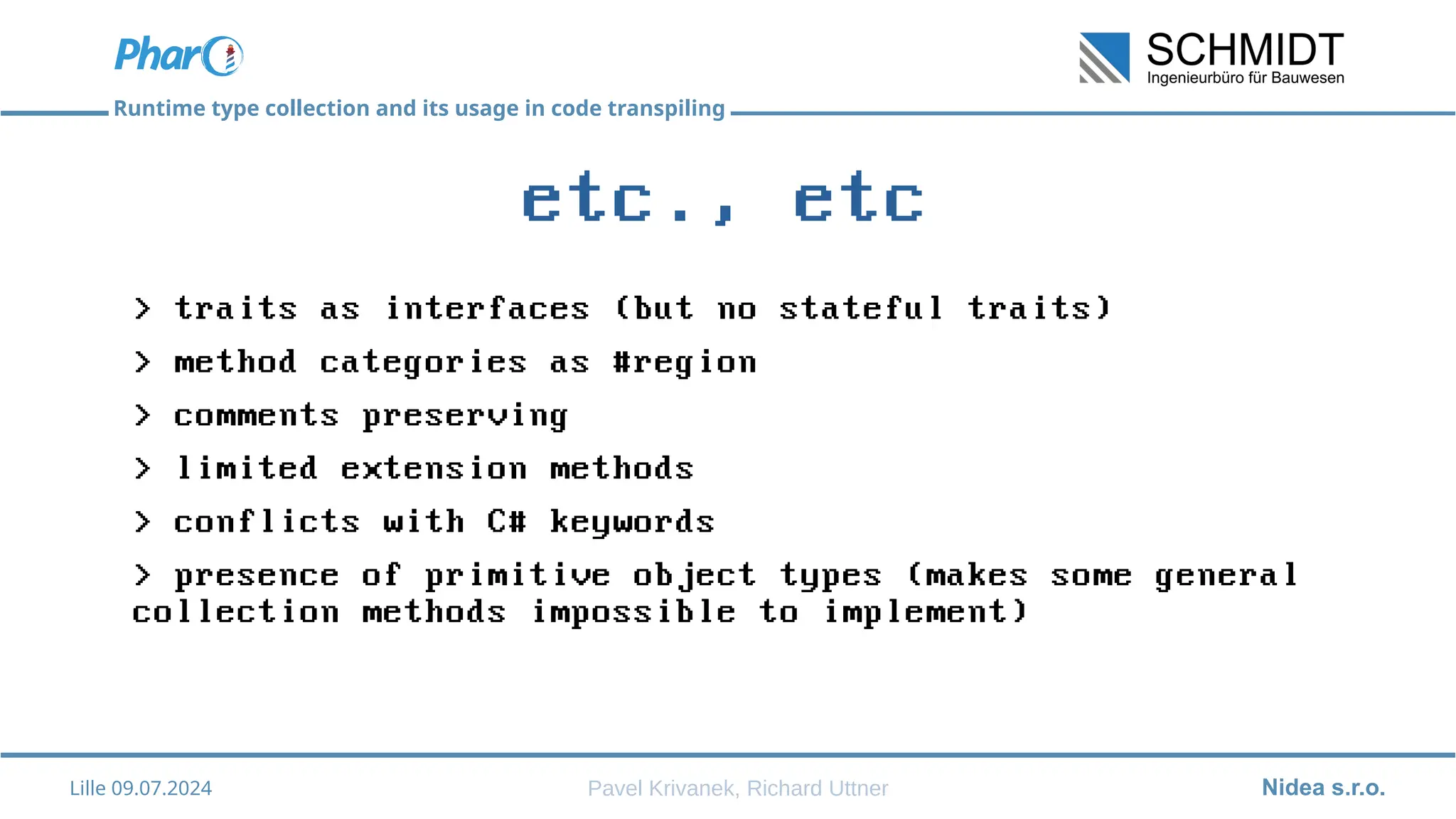 Pharo

SCHMIDT
Ingenieurbüro für Bauwesen

Runtime type collection and its usage in code transpiling

etc., etc

> traits as interfaces (but no stateful traits)

> method categories as #region

> comments preserving

> limited extension methods

> conflicts with C# keywords

> presence of primitive object types (makes some general collection methods impossible to implement)

Lille 09.07.2024

Pavel Krivanek, Richard Uttner

Nidea s.r.o.